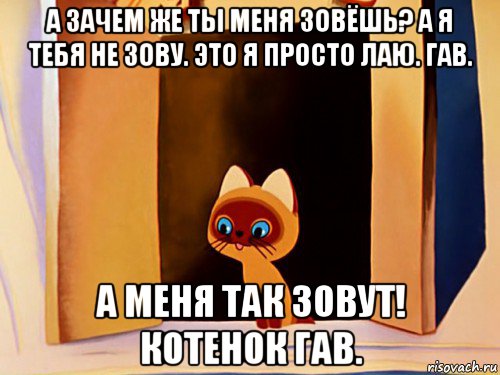 А ЗАЧЕМ ЖЕ ТЫ МЕНЯ ЗОВЁШЬ? А Я ТЕБЯ НЕ ЗОВУ. ЭТО Я ПРОСТО ЛАЮ. ГАВ.

А МЕНЯ ТАК ЗОВУТ! КОТЕНОК ГАВ.

risovach.ru